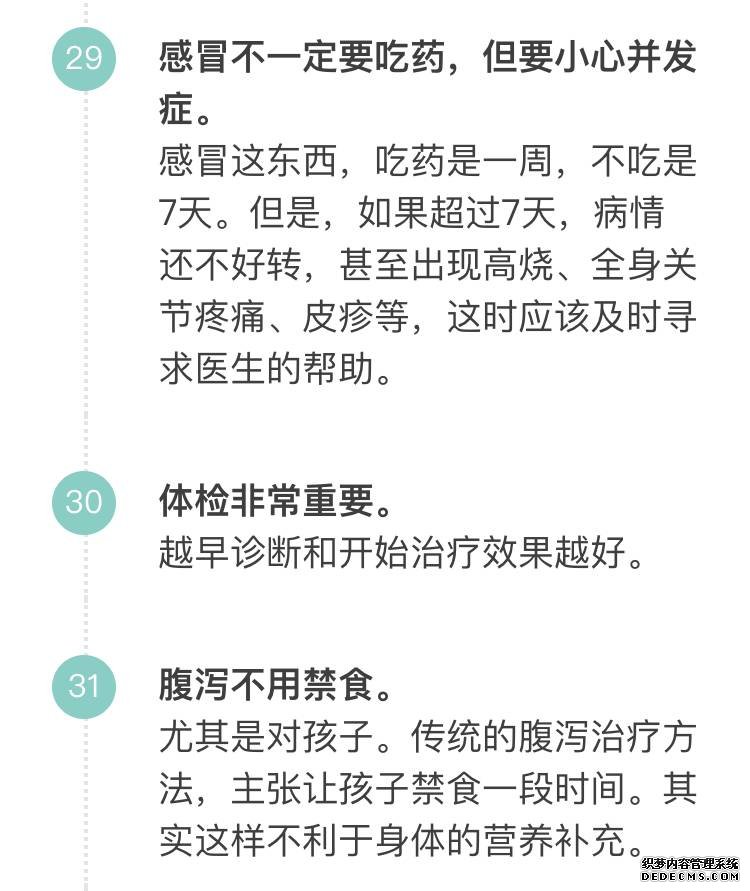 29

感冒不一定要吃药，但要小心并发症。

感冒这东西，吃药是一周，不吃是7天。但是，如果超过7天，病情还不好转，甚至出现高烧、全身关节疼痛、皮疹等，这时应该及时寻求医生的帮助。

30

体检非常重要。

越早诊断和开始治疗效果越好。

31

腹泻不用禁食。

尤其是对孩子。传统的腹泻治疗方法，主张让孩子禁食一段时间。其实这样不利于身体的营养补充。

织梦内容管理系统
DEDECMS.COM